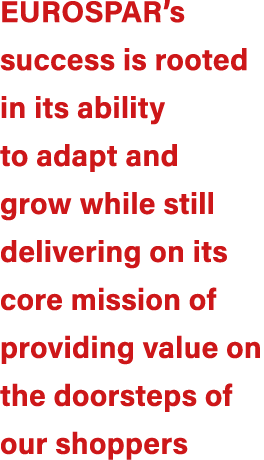 EUROSPAR’s success is rooted in its ability to adapt and grow while still delivering on its core mission of providing value on the doorsteps of our shoppers